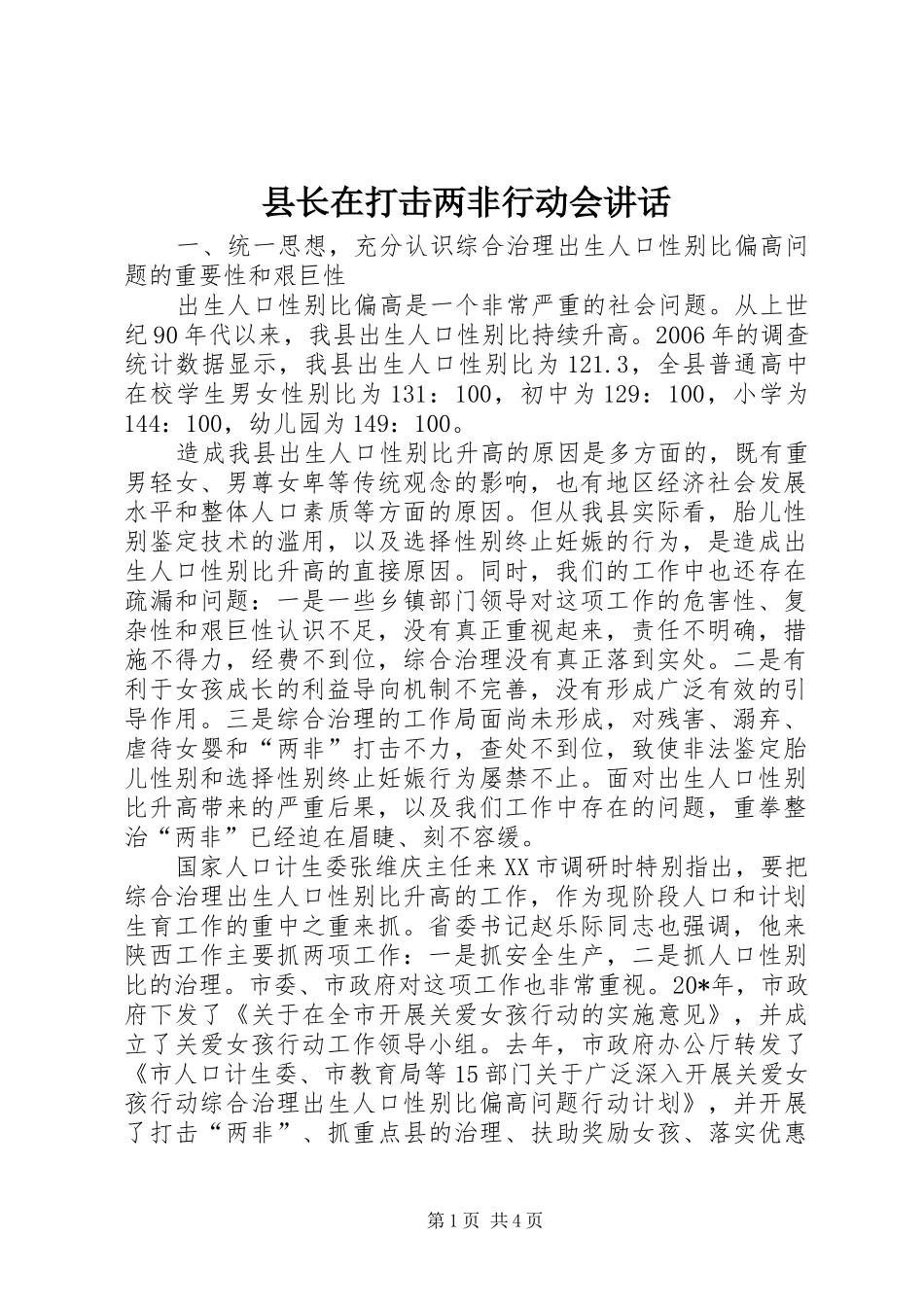 县长在打击两非行动会讲话

一、统一思想，充分认识综合治理出生人口性别比偏高问题的重要性和艰巨性

出生人口性别比偏高是一个非常严重的社会问题。从上世纪90年代以来，我县出生人口性别比持续升高。2006年的调查统计数据显示，我县出生人口性别比为121.3，全县普通高中在校学生男女性别比为131：100，初中为129：100，小学为144：100，幼儿园为149：100。

造成我县出生人口性别比升高的原因是多方面的，既有重男轻女、男尊女卑等传统观念的影响，也有地区经济社会发展水平和整体人口素质等方面的原因。但从我县实际看，胎儿性别鉴定技术的滥用，以及选择性别终止妊娠的行为，是造成出生人口性别比升高的直接原因。同时，我们的工作中也还存在疏漏和问题：一是一些乡镇部门领导对这项工作的危害性、复杂性和艰巨性认识不足，没有真正重视起来，责任不明确，措施不得力，经费不到位，综合治理没有真正落到实处。二是有利于女孩成长的利益导向机制不完善，没有形成广泛有效的引导作用。三是综合治理的工作局面尚未形成，对残害、溺弃、虐待女婴和“两非”打击不力，查处不到位，致使非法鉴定胎儿性别和选择性别终止妊娠行为屡禁不止。面对出生人口性别比升高带来的严重后果，以及我们工作中存在的问题，重拳整治“两非”已经迫在眉睫、刻不容缓。

国家人口计生委张维庆主任来XX市调研时特别指出，要把综合治理出生人口性别比升高的工作，作为现阶段人口和计划生育工作的重中之重来抓。省委书记赵乐际同志也强调，他来陕西工作主要抓两项工作：一是抓安全生产，二是抓人口性别比的治理。市委、市政府对这项工作也非常重视。20*年，市政府下发了《关于在全市开展关爱女孩行动的实施意见》，并成立了关爱女孩行动工作领导小组。去年，市政府办公厅转发了《市人口计生委、市教育局等15部门关于广泛深入开展关爱女孩行动综合治理出生人口性别比偏高问题行动计划》，并开展了打击“两非”、抓重点县的治理、扶助奖励女孩、落实优惠

第1页 共4页